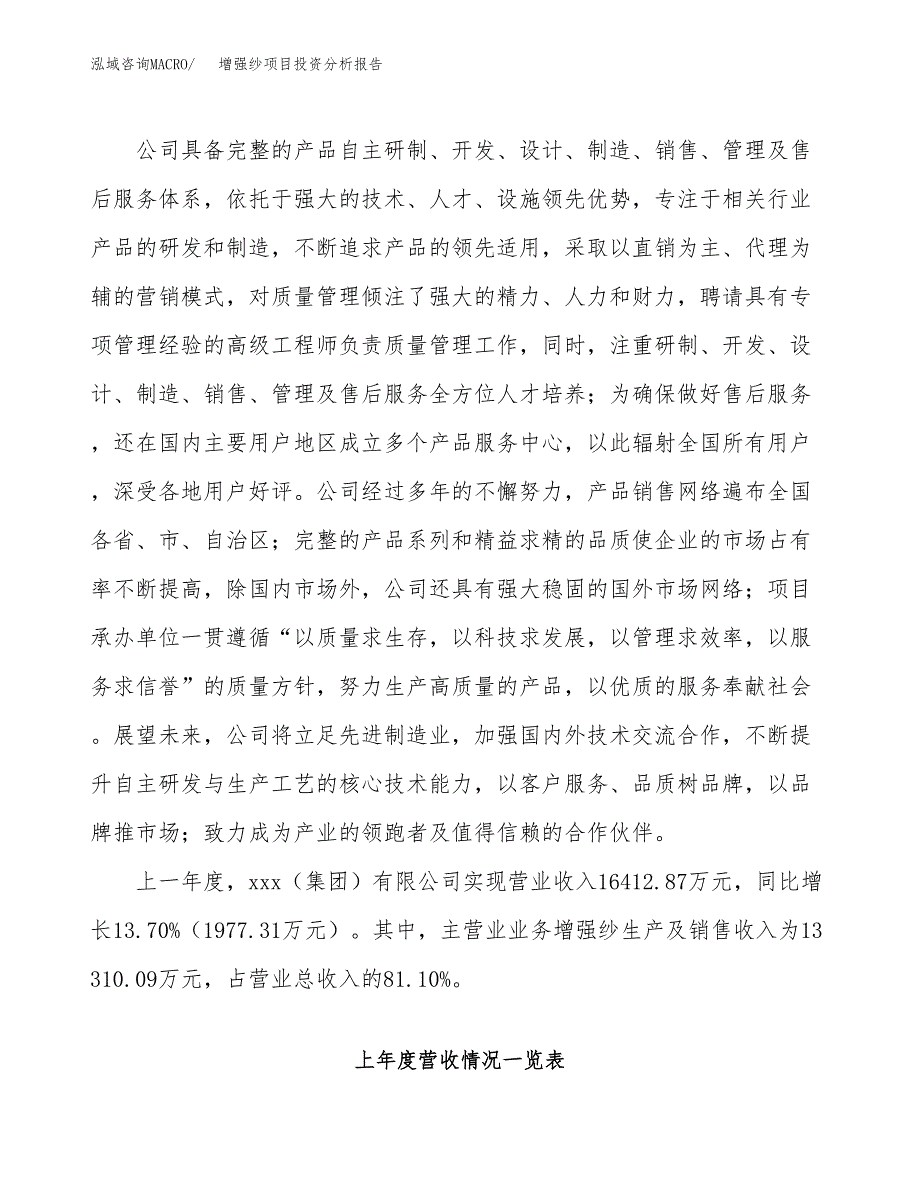 泓域咨询MACRO/　增强纱项目投资分析报告

公司具备完整的产品自主研制、开发、设计、制造、销售、管理及售后服务体系，依托于强大的技术、人才、设施领先优势，专注于相关行业产品的研发和制造，不断追求产品的领先适用，采取以直销为主、代理为辅的营销模式，对质量管理倾注了强大的精力、人力和财力，聘请具有专项管理经验的高级工程师负责质量管理工作，同时，注重研制、开发、设计、制造、销售、管理及售后服务全方位人才培养；为确保做好售后服务，还在国内主要用户地区成立多个产品服务中心，以此辐射全国所有用户，深受各地用户好评。公司经过多年的不懈努力，产品销售网络遍布全国各省、市、自治区；完整的产品系列和精益求精的品质使企业的市场占有率不断提高，除国内市场外，公司还具有强大稳固的国外市场网络；项目承办单位一贯遵循“以质量求生存，以科技求发展，以管理求效率，以服务求信誉”的质量方针，努力生产高质量的产品，以优质的服务奉献社会。展望未来，公司将立足先进制造业，加强国内外技术交流合作，不断提升自主研发与生产工艺的核心技术能力，以客户服务、品质树品牌，以品牌推市场；致力成为产业的领跑者及值得信赖的合作伙伴。

上一年度，xxx（集团）有限公司实现营业收入16412.87万元，同比增长13.70%（1977.31万元）。其中，主营业业务增强纱生产及销售收入为13310.09万元，占营业总收入的81.10%。

上年度营收情况一览表